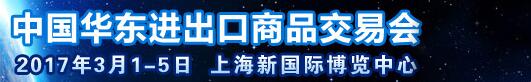 中国华东进出口商品交易会
2017年3月1-5日 上海新国际博览中心